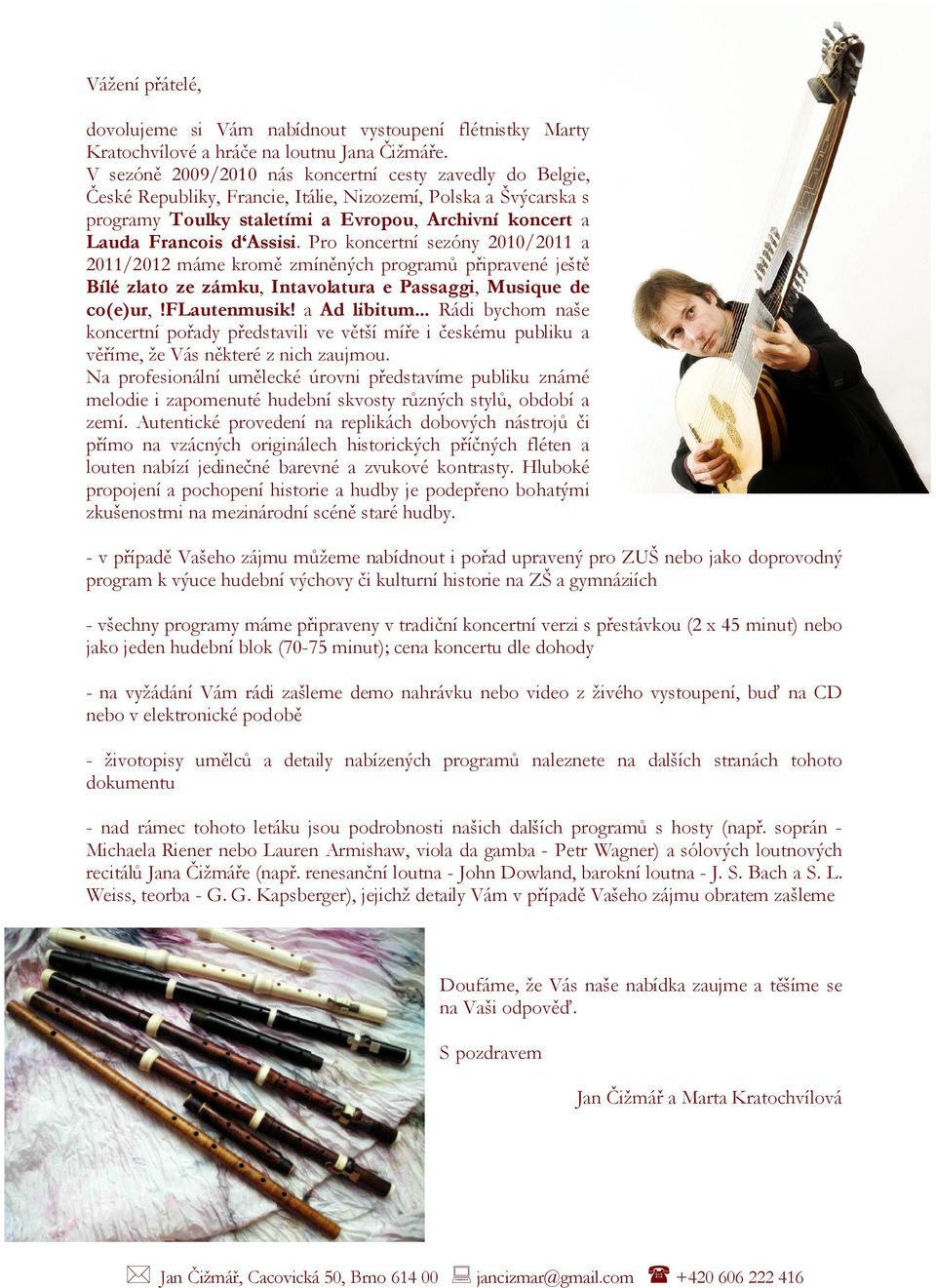 Vážení přátelé,

dovolujeme si Vám nabídnout vystoupení flétnistky Marty Kratochvílové a hráče na loutnu Jana Čižmáře.
V sezóně 2009/2010 nás koncertní cesty zavedly do Belgie, České Republiky, Francie, Itálie, Nizozemí, Polska a Švýcarska s programy Toulky staletími a Evropou, Archivní koncert a Lauda Francois d'Assisi. Pro koncertní sezóny 2010/2011 a 2011/2012 máme kromě zmíněných programů připravené ještě Bílé zlato ze zámku, Intavolatura e Passaggi, Musique de co(e)ur, !FLautenmusik! a Ad libitum... Rádi bychom naše koncertní pořady představili ve větší míře i českému publiku a věříme, že Vás některé z nich zaujmou.
Na profesionální umělecké úrovni představíme publiku známé melodie i zapomenuté hudební skvosty různých stylů, období a zemí. Autentické provedení na replikách dobových nástrojů či přímo na vzácných originálech historických příčných fléten a louten nabízí jedinečné barevné a zvukové kontrasty. Hluboké propojení a pochopení historie a hudby je podepřeno bohatými zkušenostmi na mezinárodní scéně staré hudby.

- v případě Vašeho zájmu můžeme nabídnout i pořad upravený pro ZUŠ nebo jako doprovodný program k výuce hudební výchovy či kulturní historie na ZŠ a gymnáziích

- všechny programy máme připraveny v tradiční koncertní verzi s přestávkou (2 x 45 minut) nebo jako jeden hudební blok (70-75 minut); cena koncertu dle dohody

- na vyžádání Vám rádi zašleme demo nahrávku nebo video z živého vystoupení, buď na CD nebo v elektronické podobě

- životopisy umělců a detaily nabízených programů naleznete na dalších stranách tohoto dokumentu

- nad rámec tohoto letáku jsou podrobnosti našich dalších programů s hosty (např. soprán - Michaela Riener nebo Lauren Armishaw, viola da gamba - Petr Wagner) a sólových loutnových recitálů Jana Čižmáře (např. renesanční loutna - John Dowland, barokní loutna - J. S. Bach a S. L. Weiss, teorba - G. G. Kapsberger), jejichž detaily Vám v případě Vašeho zájmu obratem zašleme

Doufáme, že Vás naše nabídka zaujme a těšíme se na Vaši odpověď.

S pozdravem

Jan Čižmář a Marta Kratochvílová

Jan Čižmář, Cacovická 50, Brno 614 00 jancizmar@gmail.com +420 606 222 416